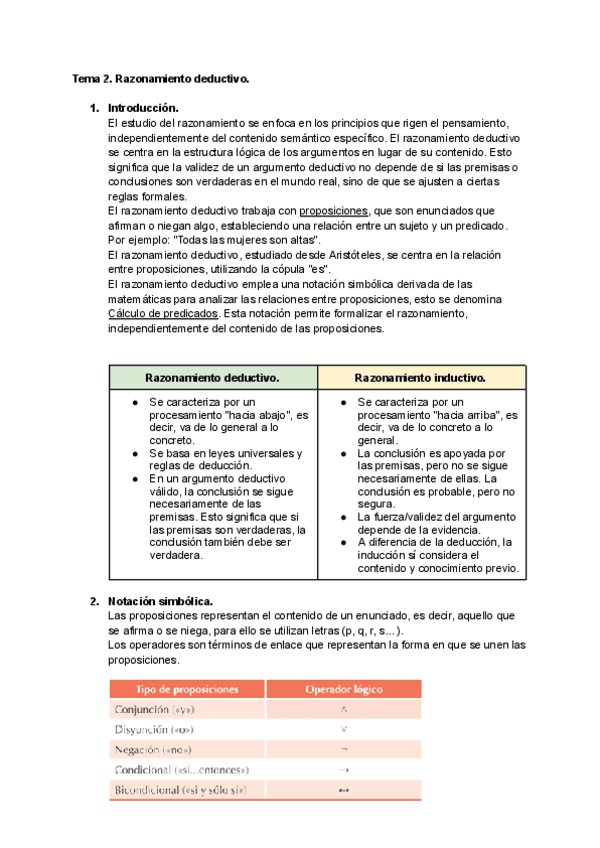 Tema 2. Razonamiento deductivo.

1. Introducción.
El estudio del razonamiento se enfoca en los principios que rigen el pensamiento, independientemente del contenido semántico específico. El razonamiento deductivo se centra en la estructura lógica de los argumentos en lugar de su contenido. Esto significa que la validez de un argumento deductivo no depende de si las premisas o conclusiones son verdaderas en el mundo real, sino de que se ajusten a ciertas reglas formales.
El razonamiento deductivo trabaja con proposiciones, que son enunciados que afirman o niegan algo, estableciendo una relación entre un sujeto y un predicado. Por ejemplo: "Todas las mujeres son altas".
El razonamiento deductivo, estudiado desde Aristóteles, se centra en la relación entre proposiciones, utilizando la cópula "es".
El razonamiento deductivo emplea una notación simbólica derivada de las matemáticas para analizar las relaciones entre proposiciones, esto se denomina Cálculo de predicados. Esta notación permite formalizar el razonamiento, independientemente del contenido de las proposiciones.

| Razonamiento deductivo. | Razonamiento inductivo. |
|---|---|
| ● Se caracteriza por un procesamiento "hacia abajo", es decir, va de lo general a lo concreto. ● Se basa en leyes universales y reglas de deducción. ● En un argumento deductivo válido, la conclusión se sigue necesariamente de las premisas. Esto significa que si las premisas son verdaderas, la conclusión también debe ser verdadera. | ● Se caracteriza por un procesamiento "hacia arriba", es decir, va de lo concreto a lo general. ● La conclusión es apoyada por las premisas, pero no se sigue necesariamente de ellas. La conclusión es probable, pero no segura. ● La fuerza/validez del argumento depende de la evidencia. ● A diferencia de la deducción, la inducción sí considera el contenido y conocimiento previo. |

2. Notación simbólica.
Las proposiciones representan el contenido de un enunciado, es decir, aquello que se afirma o se niega, para ello se utilizan letras (p, q, r, s...).
Los operadores son términos de enlace que representan la forma en que se unen las proposiciones.

| Tipo de proposiciones | Operador lógico |
|---|---|
| Conjunción («y») | $\wedge$ |
| Disyunción («o») | $\vee$ |
| Negación («no») | $\neg$ |
| Condicional («si...entonces») | $\rightarrow$ |
| Bicondicional («si y sólo si») | $\leftrightarrow$ |